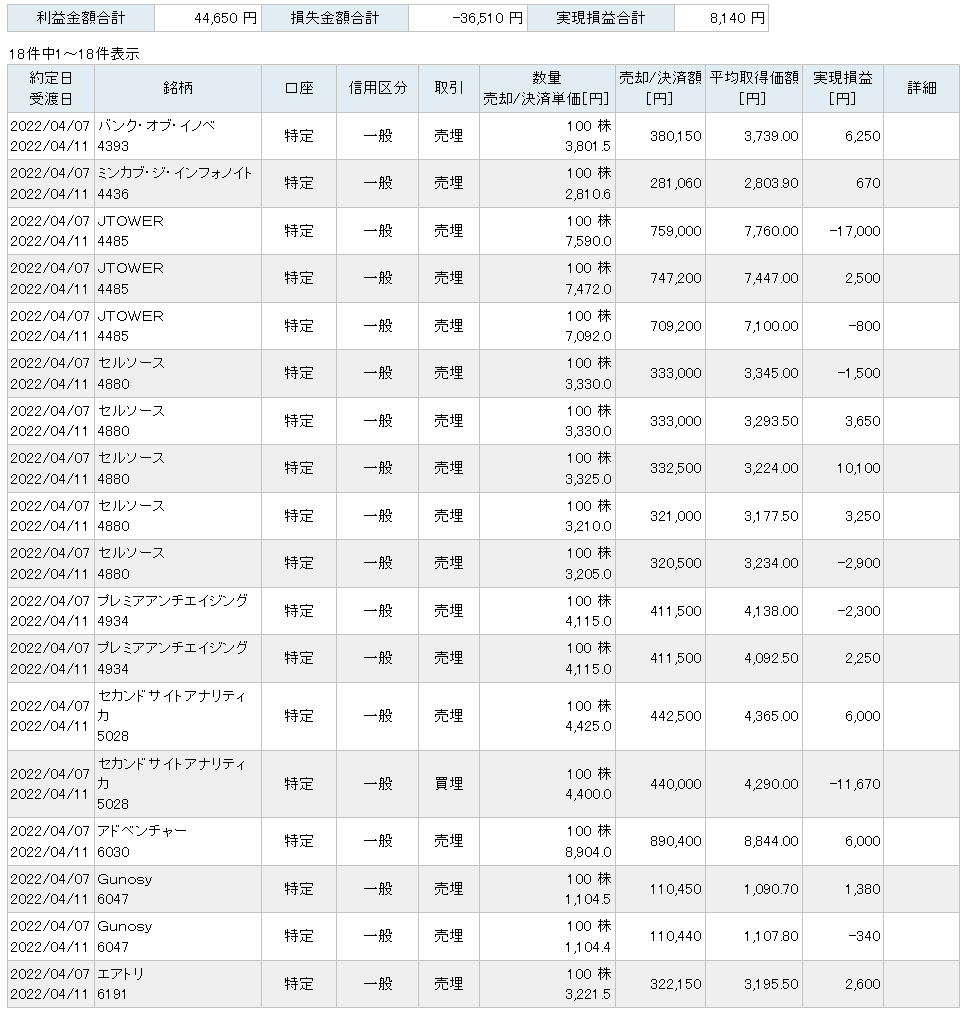 | 利益金額合計 | 44,650 円 | 損失金額合計 | -36,510 円 | 実現損益合計 | 8,140 円 |
|---|---|---|---|---|---|

18件中1～18件表示

| 約定日 受渡日 | 銘柄 | 口座 | 信用区分 | 取引 | 数量 売却/決済単価[円] | 売却/決済額 [円] | 平均取得価額 [円] | 実現損益 [円] | 詳細 |
|---|---|---|---|---|---|---|---|---|---|
| 2022/04/07 2022/04/11 | バンク・オブ・イノベ 4393 | 特定 | 一般 | 売埋 | 100 株 3,801.5 | 380,150 | 3,739.00 | 6,250 | |
| 2022/04/07 2022/04/11 | ミンカブ・ジ・インフォノイト 4436 | 特定 | 一般 | 売埋 | 100 株 2,810.6 | 281,060 | 2,803.90 | 670 | |
| 2022/04/07 2022/04/11 | JTOWER 4485 | 特定 | 一般 | 売埋 | 100 株 7,590.0 | 759,000 | 7,760.00 | -17,000 | |
| 2022/04/07 2022/04/11 | JTOWER 4485 | 特定 | 一般 | 売埋 | 100 株 7,472.0 | 747,200 | 7,447.00 | 2,500 | |
| 2022/04/07 2022/04/11 | JTOWER 4485 | 特定 | 一般 | 売埋 | 100 株 7,092.0 | 709,200 | 7,100.00 | -800 | |
| 2022/04/07 2022/04/11 | セルソース 4880 | 特定 | 一般 | 売埋 | 100 株 3,330.0 | 333,000 | 3,345.00 | -1,500 | |
| 2022/04/07 2022/04/11 | セルソース 4880 | 特定 | 一般 | 売埋 | 100 株 3,330.0 | 333,000 | 3,293.50 | 3,650 | |
| 2022/04/07 2022/04/11 | セルソース 4880 | 特定 | 一般 | 売埋 | 100 株 3,325.0 | 332,500 | 3,224.00 | 10,100 | |
| 2022/04/07 2022/04/11 | セルソース 4880 | 特定 | 一般 | 売埋 | 100 株 3,210.0 | 321,000 | 3,177.50 | 3,250 | |
| 2022/04/07 2022/04/11 | セルソース 4880 | 特定 | 一般 | 売埋 | 100 株 3,205.0 | 320,500 | 3,234.00 | -2,900 | |
| 2022/04/07 2022/04/11 | プレミアアンチエイジング 4934 | 特定 | 一般 | 売埋 | 100 株 4,115.0 | 411,500 | 4,138.00 | -2,300 | |
| 2022/04/07 2022/04/11 | プレミアアンチエイジング 4934 | 特定 | 一般 | 売埋 | 100 株 4,115.0 | 411,500 | 4,092.50 | 2,250 | |
| 2022/04/07 2022/04/11 | セカンドサイトアナリティカ 5028 | 特定 | 一般 | 売埋 | 100 株 4,425.0 | 442,500 | 4,365.00 | 6,000 | |
| 2022/04/07 2022/04/11 | セカンドサイトアナリティカ 5028 | 特定 | 一般 | 買埋 | 100 株 4,400.0 | 440,000 | 4,290.00 | -11,670 | |
| 2022/04/07 2022/04/11 | アドベンチャー 6030 | 特定 | 一般 | 売埋 | 100 株 8,904.0 | 890,400 | 8,844.00 | 6,000 | |
| 2022/04/07 2022/04/11 | Gunosy 6047 | 特定 | 一般 | 売埋 | 100 株 1,104.5 | 110,450 | 1,090.70 | 1,380 | |
| 2022/04/07 2022/04/11 | Gunosy 6047 | 特定 | 一般 | 売埋 | 100 株 1,104.4 | 110,440 | 1,107.80 | -340 | |
| 2022/04/07 2022/04/11 | エアトリ 6191 | 特定 | 一般 | 売埋 | 100 株 3,221.5 | 322,150 | 3,195.50 | 2,600 | |